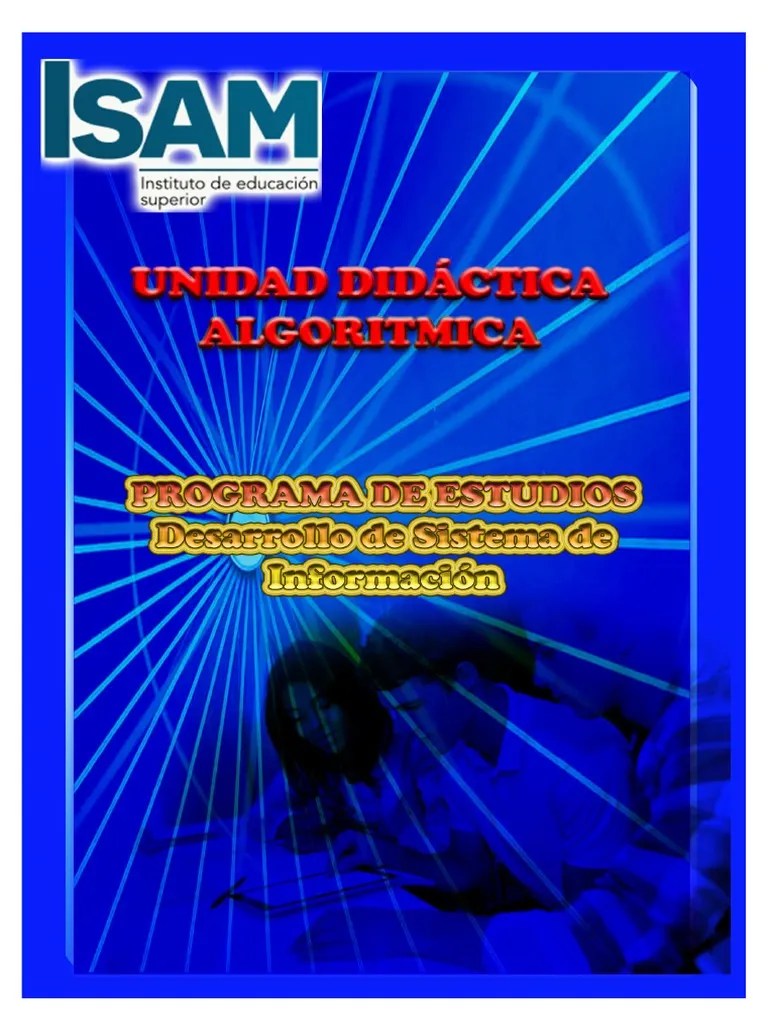 ISAM
Instituto de educación superior

UNIDAD DIDÁCTICA
ALGORITMICA

PROGRAMA DE ESTUDIOS
Desarrollo de Sistema de Información